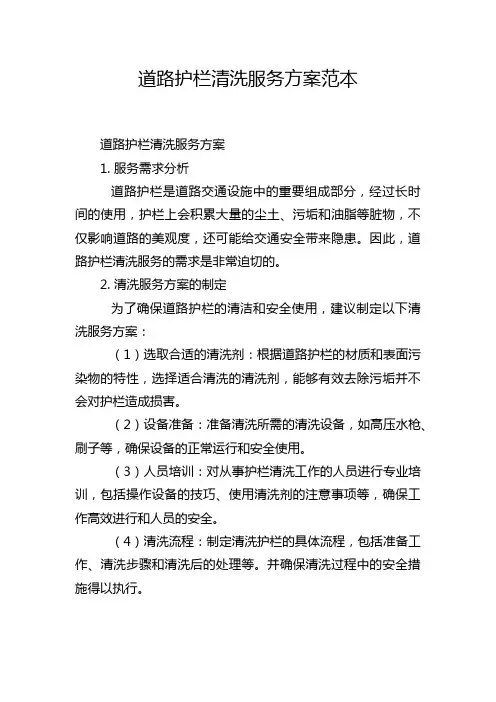 道路护栏清洗服务方案范本

道路护栏清洗服务方案

1. 服务需求分析

道路护栏是道路交通设施中的重要组成部分，经过长时间的使用，护栏上会积累大量的尘土、污垢和油脂等脏物，不仅影响道路的美观度，还可能给交通安全带来隐患。因此，道路护栏清洗服务的需求是非常迫切的。

2. 清洗服务方案的制定

为了确保道路护栏的清洁和安全使用，建议制定以下清洗服务方案：

（1）选取合适的清洗剂：根据道路护栏的材质和表面污染物的特性，选择适合清洗的清洗剂，能够有效去除污垢并不会对护栏造成损害。

（2）设备准备：准备清洗所需的清洗设备，如高压水枪、刷子等，确保设备的正常运行和安全使用。

（3）人员培训：对从事护栏清洗工作的人员进行专业培训，包括操作设备的技巧、使用清洗剂的注意事项等，确保工作高效进行和人员的安全。

（4）清洗流程：制定清洗护栏的具体流程，包括准备工作、清洗步骤和清洗后的处理等。并确保清洗过程中的安全措施得以执行。